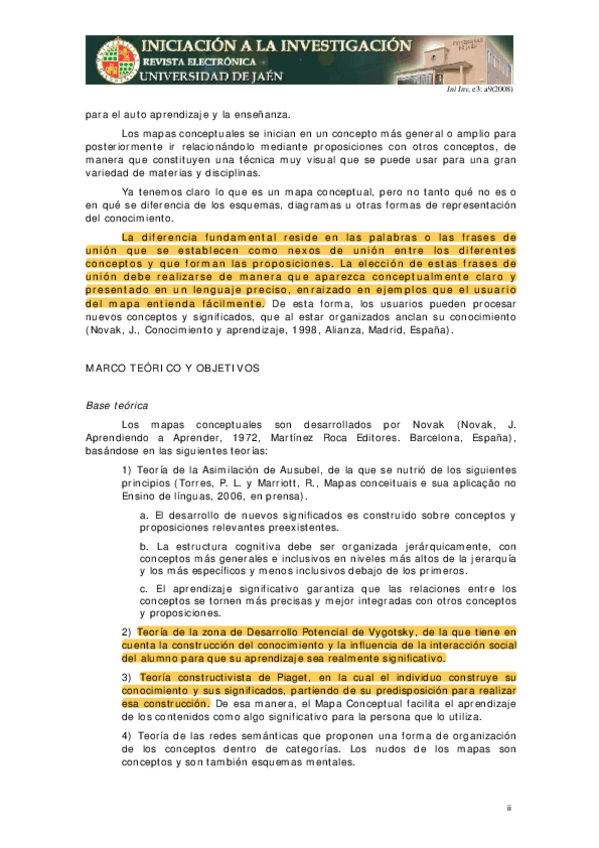 INICIACIÓN A LA INVESTIGACIÓN
REVISTA ELECTRÓNICA
UNIVERSIDAD DE JAÉN

Ini Inv, e3: a9(2008)

para el auto aprendizaje y la enseñanza.

Los mapas conceptuales se inician en un concepto más general o amplio para posteriormente ir relacionándolo mediante proposiciones con otros conceptos, de manera que constituyen una técnica muy visual que se puede usar para una gran variedad de materias y disciplinas.

Ya tenemos claro lo que es un mapa conceptual, pero no tanto qué no es o en qué se diferencia de los esquemas, diagramas u otras formas de representación del conocimiento.

La diferencia fundamental reside en las palabras o las frases de unión que se establecen como nexos de unión entre los diferentes conceptos y que forman las proposiciones. La elección de estas frases de unión debe realizarse de manera que aparezca conceptualmente claro y presentado en un lenguaje preciso, enraizado en ejemplos que el usuario del mapa entienda fácilmente. De esta forma, los usuarios pueden procesar nuevos conceptos y significados, que al estar organizados anclan su conocimiento (Novak, J., Conocimiento y aprendizaje, 1998, Alianza, Madrid, España).

MARCO TEÓRICO Y OBJETIVOS

Base teórica

Los mapas conceptuales son desarrollados por Novak (Novak, J. Aprendiendo a Aprender, 1972, Martínez Roca Editores. Barcelona, España), basándose en las siguientes teorías:

1) Teoría de la Asimilación de Ausubel, de la que se nutrió de los siguientes principios (Torres, P. L. y Marriott, R., Mapas conceituais e sua aplicação no Ensino de línguas, 2006, en prensa).

a. El desarrollo de nuevos significados es construido sobre conceptos y proposiciones relevantes preexistentes.

b. La estructura cognitiva debe ser organizada jerárquicamente, con conceptos más generales e inclusivos en niveles más altos de la jerarquía y los más específicos y menos inclusivos debajo de los primeros.

c. El aprendizaje significativo garantiza que las relaciones entre los conceptos se tornen más precisas y mejor integradas con otros conceptos y proposiciones.

2) Teoría de la zona de Desarrollo Potencial de Vygotsky, de la que tiene en cuenta la construcción del conocimiento y la influencia de la interacción social del alumno para que su aprendizaje sea realmente significativo.

3) Teoría constructivista de Piaget, en la cual el individuo construye su conocimiento y sus significados, partiendo de su predisposición para realizar esa construcción. De esa manera, el Mapa Conceptual facilita el aprendizaje de los contenidos como algo significativo para la persona que lo utiliza.

4) Teoría de las redes semánticas que proponen una forma de organización de los conceptos dentro de categorías. Los nudos de los mapas son conceptos y son también esquemas mentales.

ii